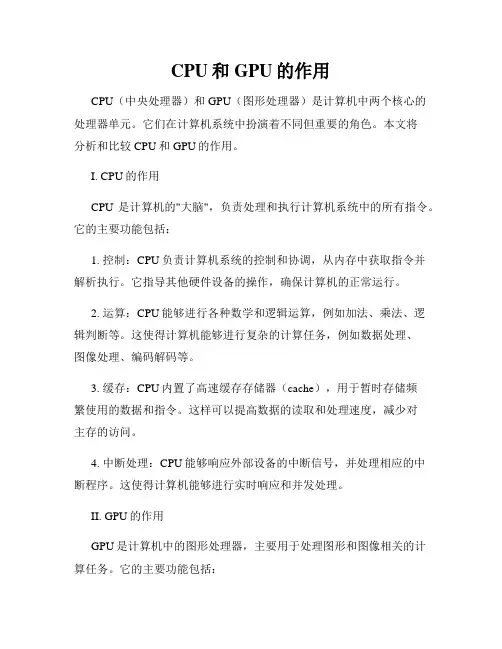 CPU 和 GPU 的作用

CPU（中央处理器）和 GPU（图形处理器）是计算机中两个核心的处理器单元。它们在计算机系统中扮演着不同但重要的角色。本文将分析和比较 CPU 和 GPU 的作用。

I. CPU 的作用

CPU 是计算机的"大脑"，负责处理和执行计算机系统中的所有指令。它的主要功能包括：

1. 控制：CPU 负责计算机系统的控制和协调，从内存中获取指令并解析执行。它指导其他硬件设备的操作，确保计算机的正常运行。

2. 运算：CPU 能够进行各种数学和逻辑运算，例如加法、乘法、逻辑判断等。这使得计算机能够进行复杂的计算任务，例如数据处理、图像处理、编码解码等。

3. 缓存：CPU 内置了高速缓存存储器（cache），用于暂时存储频繁使用的数据和指令。这样可以提高数据的读取和处理速度，减少对主存的访问。

4. 中断处理：CPU 能够响应外部设备的中断信号，并处理相应的中断程序。这使得计算机能够进行实时响应和并发处理。

II. GPU 的作用

GPU 是计算机中的图形处理器，主要用于处理图形和图像相关的计算任务。它的主要功能包括：